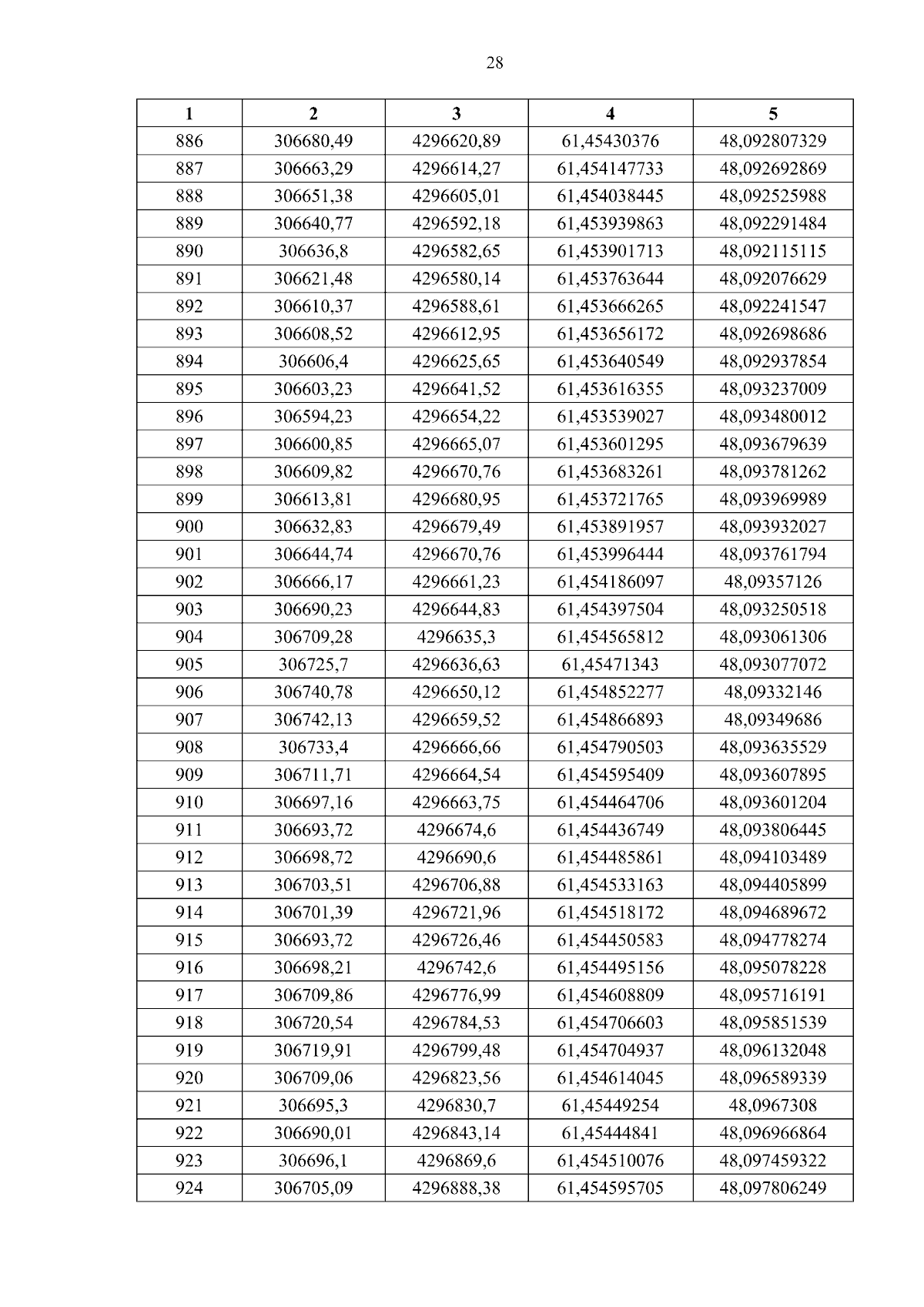 28

| 1 | 2 | 3 | 4 | 5 |
|---|---|---|---|---|
| 886 | 306680,49 | 4296620,89 | 61,45430376 | 48,092807329 |
| 887 | 306663,29 | 4296614,27 | 61,454147733 | 48,092692869 |
| 888 | 306651,38 | 4296605,01 | 61,454038445 | 48,092525988 |
| 889 | 306640,77 | 4296592,18 | 61,453939863 | 48,092291484 |
| 890 | 306636,8 | 4296582,65 | 61,453901713 | 48,092115115 |
| 891 | 306621,48 | 4296580,14 | 61,453763644 | 48,092076629 |
| 892 | 306610,37 | 4296588,61 | 61,453666265 | 48,092241547 |
| 893 | 306608,52 | 4296612,95 | 61,453656172 | 48,092698686 |
| 894 | 306606,4 | 4296625,65 | 61,453640549 | 48,092937854 |
| 895 | 306603,23 | 4296641,52 | 61,453616355 | 48,093237009 |
| 896 | 306594,23 | 4296654,22 | 61,453539027 | 48,093480012 |
| 897 | 306600,85 | 4296665,07 | 61,453601295 | 48,093679639 |
| 898 | 306609,82 | 4296670,76 | 61,453683261 | 48,093781262 |
| 899 | 306613,81 | 4296680,95 | 61,453721765 | 48,093969989 |
| 900 | 306632,83 | 4296679,49 | 61,453891957 | 48,093932027 |
| 901 | 306644,74 | 4296670,76 | 61,453996444 | 48,093761794 |
| 902 | 306666,17 | 4296661,23 | 61,454186097 | 48,09357126 |
| 903 | 306690,23 | 4296644,83 | 61,454397504 | 48,093250518 |
| 904 | 306709,28 | 4296635,3 | 61,454565812 | 48,093061306 |
| 905 | 306725,7 | 4296636,63 | 61,45471343 | 48,093077072 |
| 906 | 306740,78 | 4296650,12 | 61,454852277 | 48,09332146 |
| 907 | 306742,13 | 4296659,52 | 61,454866893 | 48,09349686 |
| 908 | 306733,4 | 4296666,66 | 61,454790503 | 48,093635529 |
| 909 | 306711,71 | 4296664,54 | 61,454595409 | 48,093607895 |
| 910 | 306697,16 | 4296663,75 | 61,454464706 | 48,093601204 |
| 911 | 306693,72 | 4296674,6 | 61,454436749 | 48,093806445 |
| 912 | 306698,72 | 4296690,6 | 61,454485861 | 48,094103489 |
| 913 | 306703,51 | 4296706,88 | 61,454533163 | 48,094405899 |
| 914 | 306701,39 | 4296721,96 | 61,454518172 | 48,094689672 |
| 915 | 306693,72 | 4296726,46 | 61,454450583 | 48,094778274 |
| 916 | 306698,21 | 4296742,6 | 61,454495156 | 48,095078228 |
| 917 | 306709,86 | 4296776,99 | 61,454608809 | 48,095716191 |
| 918 | 306720,54 | 4296784,53 | 61,454706603 | 48,095851539 |
| 919 | 306719,91 | 4296799,48 | 61,454704937 | 48,096132048 |
| 920 | 306709,06 | 4296823,56 | 61,454614045 | 48,096589339 |
| 921 | 306695,3 | 4296830,7 | 61,45449254 | 48,0967308 |
| 922 | 306690,01 | 4296843,14 | 61,45444841 | 48,096966864 |
| 923 | 306696,1 | 4296869,6 | 61,454510076 | 48,097459322 |
| 924 | 306705,09 | 4296888,38 | 61,454595705 | 48,097806249 |